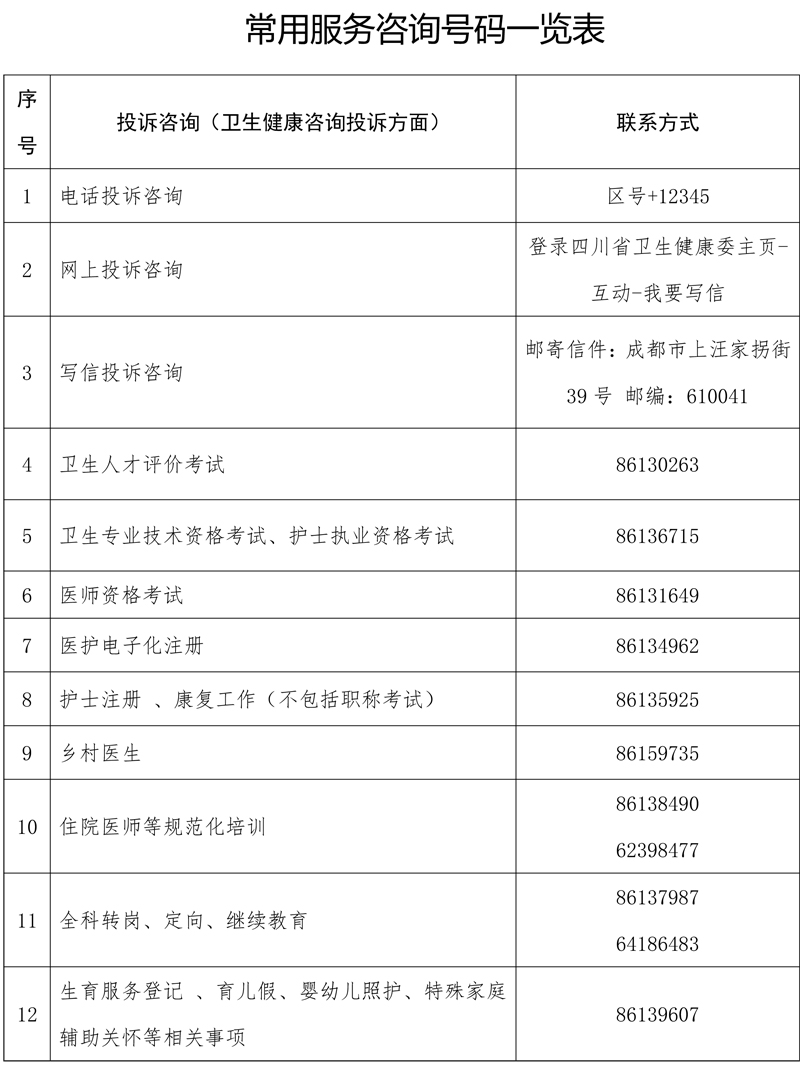 常用服务咨询号码一览表

| 序号 | 投诉咨询（卫生健康咨询投诉方面） | 联系方式 |
|---|---|---|
| 1 | 电话投诉咨询 | 区号+12345 |
| 2 | 网上投诉咨询 | 登录四川省卫生健康委主页-互动-我要写信 |
| 3 | 写信投诉咨询 | 邮寄信件：成都市上汪家拐街39号 邮编：610041 |
| 4 | 卫生人才评价考试 | 86130263 |
| 5 | 卫生专业技术资格考试、护士执业资格考试 | 86136715 |
| 6 | 医师资格考试 | 86131649 |
| 7 | 医护电子化注册 | 86134962 |
| 8 | 护士注册 、康复工作（不包括职称考试） | 86135925 |
| 9 | 乡村医生 | 86159735 |
| 10 | 住院医师等规范化培训 | 86138490 62398477 |
| 11 | 全科转岗、定向、继续教育 | 86137987 64186483 |
| 12 | 生育服务登记 、育儿假、婴幼儿照护、特殊家庭辅助关怀等相关事项 | 86139607 |